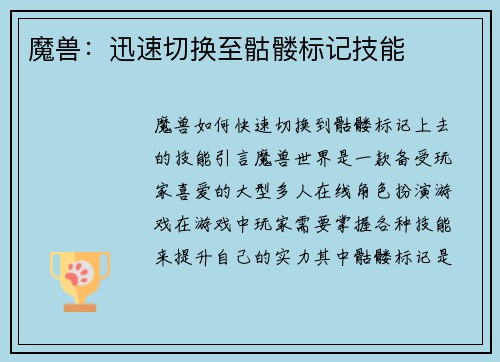 魔兽：迅速切换至骷髅标记技能

魔兽如何快速切换到骷髅标记上去的技能引言魔兽世界是一款备受玩家喜爱的大型多人在线角色扮演游戏在游戏中玩家需要掌握各种技能来提升自己的实力其中骷髅标记是